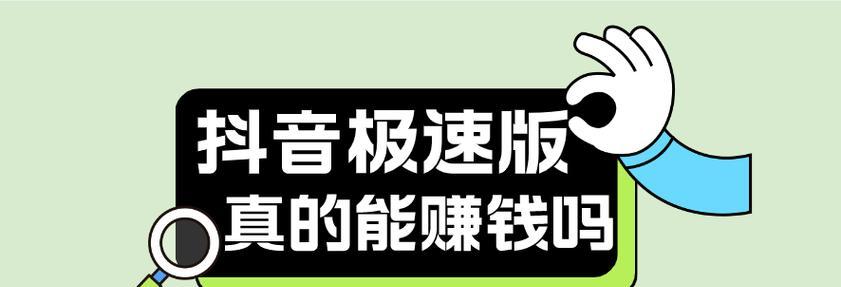 抖音极速版
真的能赚钱吗